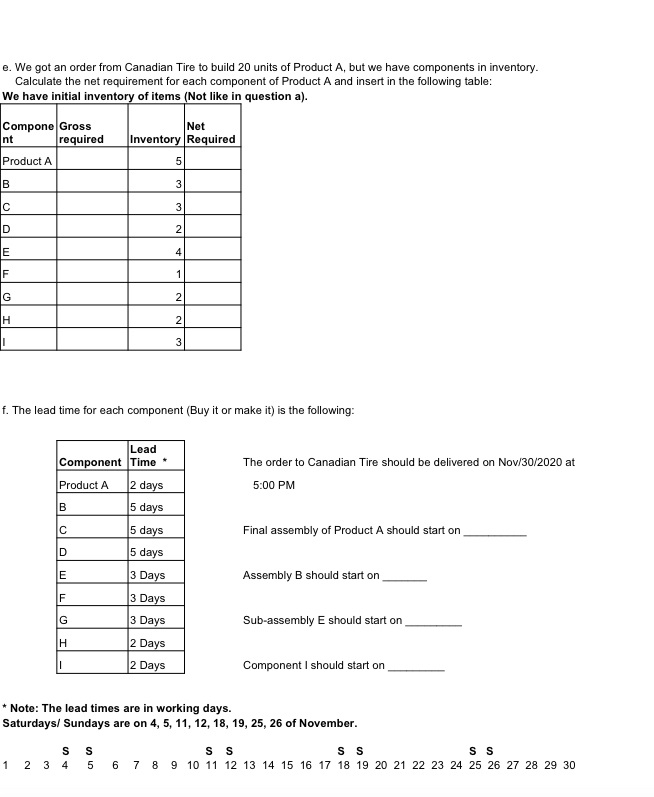 e. We got an order from Canadian Tire to build 20 units of Product A, but we have components in inventory. Calculate the net requirement for each component of Product A and insert in the following table:
We have initial inventory of items (Not like in question a).

| Component | Gross required | Inventory | Net Required |
|---|---|---|---|
| Product A | | 5 | |
| B | | 3 | |
| C | | 3 | |
| D | | 2 | |
| E | | 4 | |
| F | | 1 | |
| G | | 2 | |
| H | | 2 | |
| I | | 3 | |

f. The lead time for each component (Buy it or make it) is the following:

| Component | Lead Time * |
|---|---|
| Product A | 2 days |
| B | 5 days |
| C | 5 days |
| D | 5 days |
| E | 3 Days |
| F | 3 Days |
| G | 3 Days |
| H | 2 Days |
| I | 2 Days |

The order to Canadian Tire should be delivered on Nov/30/2020 at 5:00 PM

Final assembly of Product A should start on __________

Assembly B should start on _______

Sub-assembly E should start on _________

Component I should start on _________

* Note: The lead times are in working days.
Saturdays/ Sundays are on 4, 5, 11, 12, 18, 19, 25, 26 of November.

S S S S S S S S
1 2 3 4 5 6 7 8 9 10 11 12 13 14 15 16 17 18 19 20 21 22 23 24 25 26 27 28 29 30